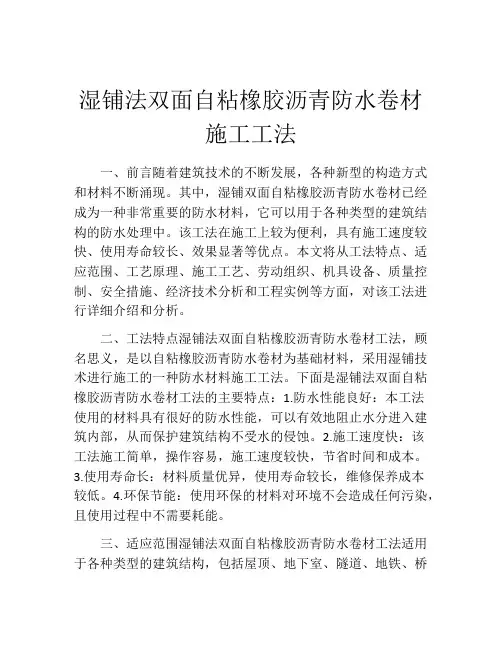 湿铺法双面自粘橡胶沥青防水卷材施工工法

一、前言随着建筑技术的不断发展，各种新型的构造方式和材料不断涌现。其中，湿铺双面自粘橡胶沥青防水卷材已经成为一种非常重要的防水材料，它可以用于各种类型的建筑结构的防水处理中。该工法在施工上较为便利，具有施工速度较快、使用寿命较长、效果显著等优点。本文将从工法特点、适应范围、工艺原理、施工工艺、劳动组织、机具设备、质量控制、安全措施、经济技术分析和工程实例等方面，对该工法进行详细介绍和分析。

二、工法特点湿铺法双面自粘橡胶沥青防水卷材工法，顾名思义，是以自粘橡胶沥青防水卷材为基础材料，采用湿铺技术进行施工的一种防水材料施工工法。下面是湿铺法双面自粘橡胶沥青防水卷材工法的主要特点：1.防水性能良好：本工法使用的材料具有很好的防水性能，可以有效地阻止水分进入建筑内部，从而保护建筑结构不受水的侵蚀。2.施工速度快：该工法施工简单，操作容易，施工速度较快，节省时间和成本。3.使用寿命长：材料质量优异，使用寿命较长，维修保养成本较低。4.环保节能：使用环保的材料对环境不会造成任何污染，且使用过程中不需要耗能。

三、适应范围湿铺法双面自粘橡胶沥青防水卷材工法适用于各种类型的建筑结构，包括屋顶、地下室、隧道、地铁、桥